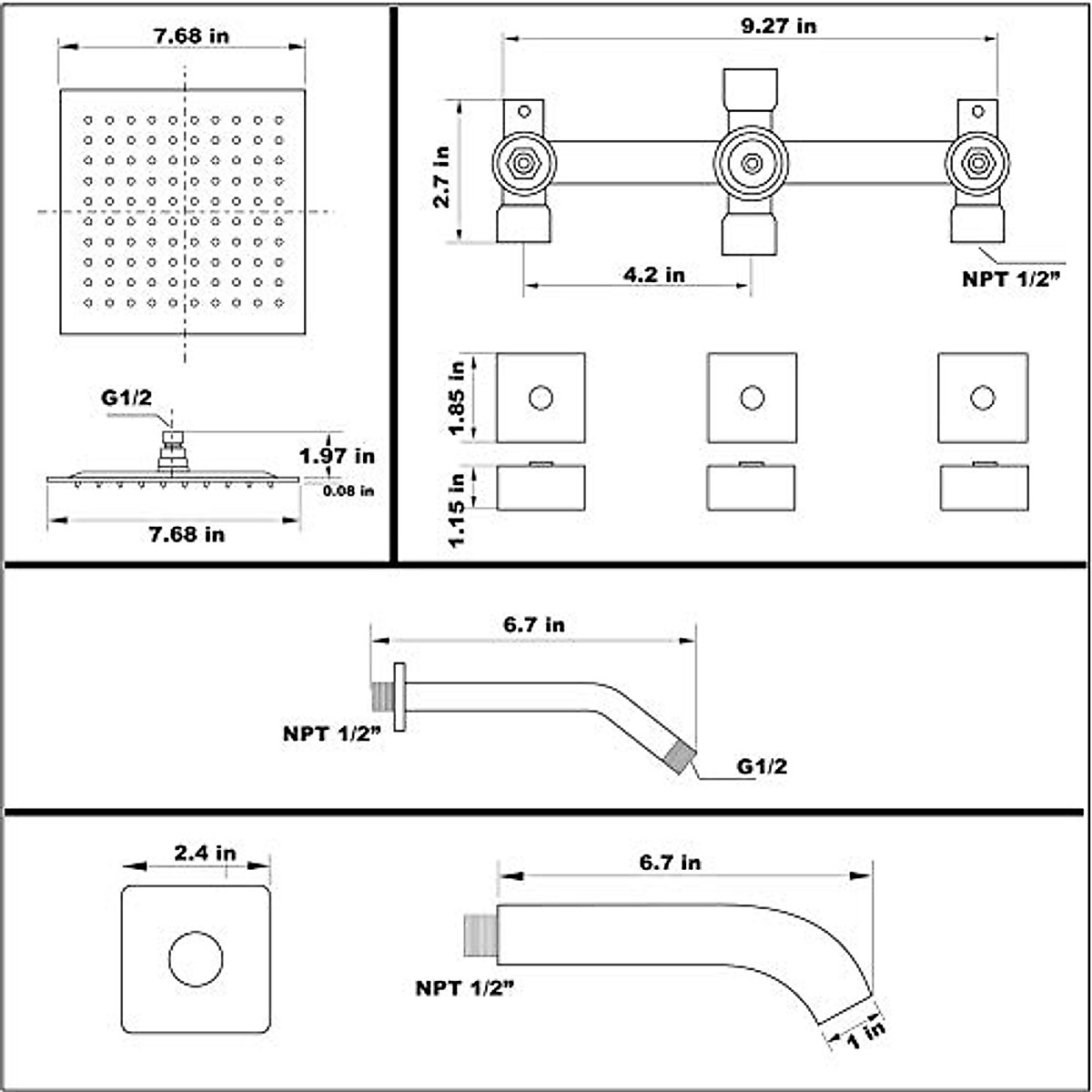 7.68 in

G1/2

1.97 in

0.08 in

7.68 in

9.27 in

2.7 in

4.2 in

NPT 1/2"

1.85 in

1.15 in

6.7 in

NPT 1/2"

G1/2

2.4 in

6.7 in

NPT 1/2"

1 in